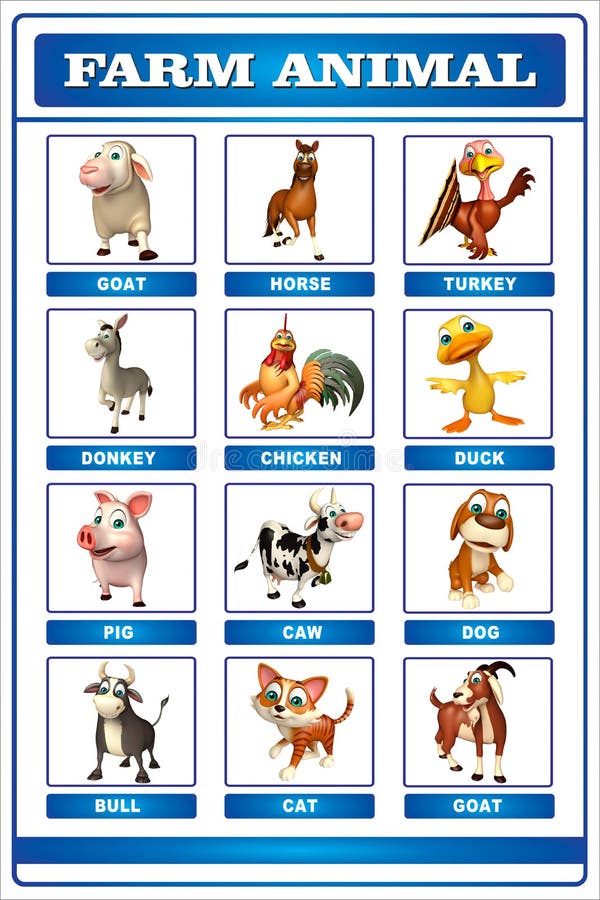 FARM ANIMAL

GOAT

HORSE

TURKEY

DONKEY

CHICKEN

DUCK

PIG

CAW

DOG

BULL

CAT

GOAT